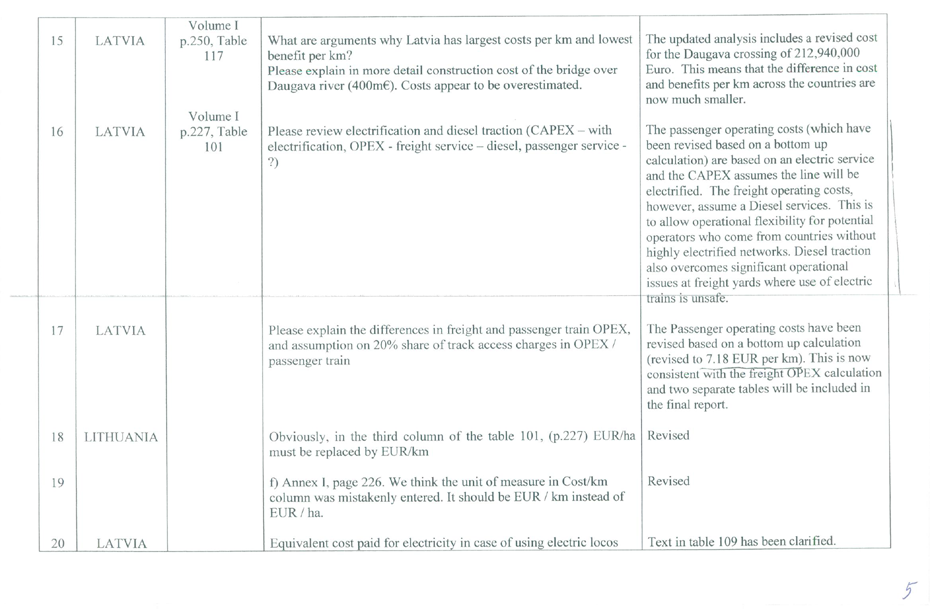 | 15 | LATVIA | Volume I p.250, Table 117 | What are arguments why Latvia has largest costs per km and lowest benefit per km? Please explain in more detail construction cost of the bridge over Daugava river (400m€). Costs appear to be overestimated. | The updated analysis includes a revised cost for the Daugava crossing of 212,940,000 Euro. This means that the difference in cost and benefits per km across the countries are now much smaller. |
|---|---|---|---|---|
| 16 | LATVIA | Volume I p.227, Table 101 | Please review electrification and diesel traction (CAPEX – with electrification, OPEX - freight service – diesel, passenger service - ?) | The passenger operating costs (which have been revised based on a bottom up calculation) are based on an electric service and the CAPEX assumes the line will be electrified. The freight operating costs, however, assume a Diesel services. This is to allow operational flexibility for potential operators who come from countries without highly electrified networks. Diesel traction also overcomes significant operational issues at freight yards where use of electric trains is unsafe. |
| 17 | LATVIA | | Please explain the differences in freight and passenger train OPEX, and assumption on 20% share of track access charges in OPEX / passenger train | The Passenger operating costs have been revised based on a bottom up calculation (revised to 7.18 EUR per km). This is now consistent with the freight OPEX calculation and two separate tables will be included in the final report. |
| 18 | LITHUANIA | | Obviously, in the third column of the table 101, (p.227) EUR/ha must be replaced by EUR/km | Revised |
| 19 | | | f) Annex I, page 226. We think the unit of measure in Cost/km column was mistakenly entered. It should be EUR / km instead of EUR / ha. | Revised |
| 20 | LATVIA | | Equivalent cost paid for electricity in case of using electric locos | Text in table 109 has been clarified. |

5